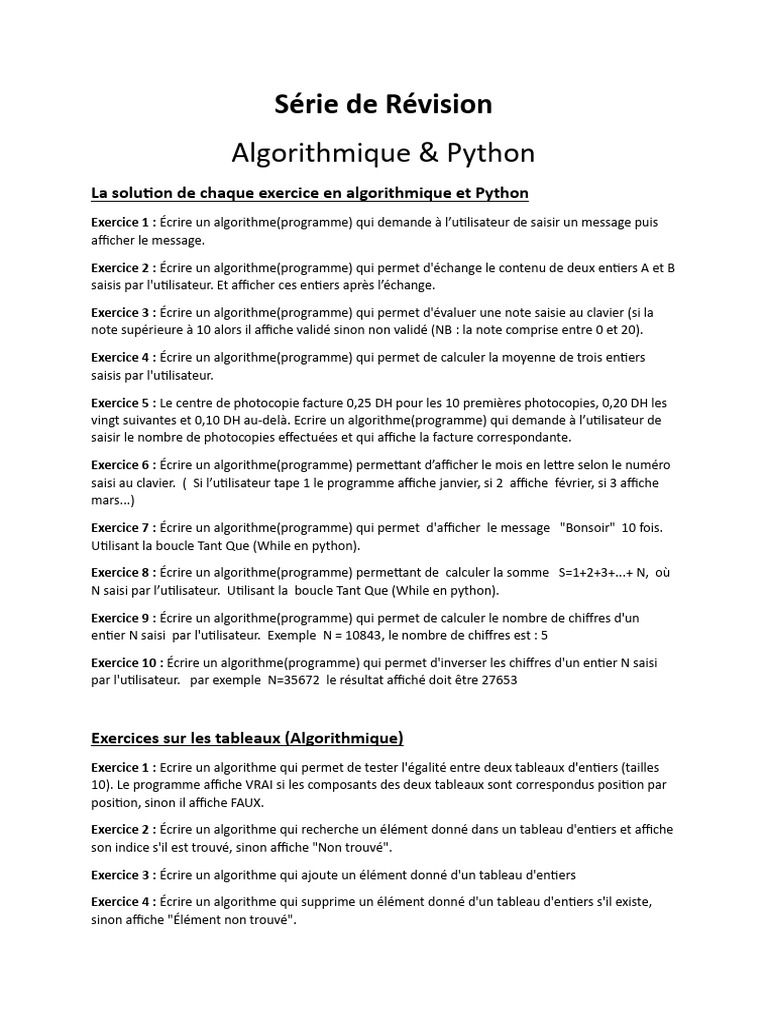 Série de Révision

Algorithmique & Python

La solution de chaque exercice en algorithmique et Python

Exercice 1 : Écrire un algorithme(programme) qui demande à l'utilisateur de saisir un message puis afficher le message.

Exercice 2 : Écrire un algorithme(programme) qui permet d'échange le contenu de deux entiers A et B saisis par l'utilisateur. Et afficher ces entiers après l'échange.

Exercice 3 : Écrire un algorithme(programme) qui permet d'évaluer une note saisie au clavier (si la note supérieure à 10 alors il affiche validé sinon non validé (NB : la note comprise entre 0 et 20).

Exercice 4 : Écrire un algorithme(programme) qui permet de calculer la moyenne de trois entiers saisis par l'utilisateur.

Exercice 5 : Le centre de photocopie facture 0,25 DH pour les 10 premières photocopies, 0,20 DH les vingt suivantes et 0,10 DH au-delà. Ecrire un algorithme(programme) qui demande à l'utilisateur de saisir le nombre de photocopies effectuées et qui affiche la facture correspondante.

Exercice 6 : Écrire un algorithme(programme) permettant d'afficher le mois en lettre selon le numéro saisi au clavier. ( Si l'utilisateur tape 1 le programme affiche janvier, si 2 affiche février, si 3 affiche mars...)

Exercice 7 : Écrire un algorithme(programme) qui permet d'afficher le message "Bonsoir" 10 fois. Utilisant la boucle Tant Que (While en python).

Exercice 8 : Écrire un algorithme(programme) permettant de calculer la somme S=1+2+3+...+ N, où N saisi par l'utilisateur. Utilisant la boucle Tant Que (While en python).

Exercice 9 : Écrire un algorithme(programme) qui permet de calculer le nombre de chiffres d'un entier N saisi par l'utilisateur. Exemple N = 10843, le nombre de chiffres est : 5

Exercice 10 : Écrire un algorithme(programme) qui permet d'inverser les chiffres d'un entier N saisi par l'utilisateur. par exemple N=35672 le résultat affiché doit être 27653

Exercices sur les tableaux (Algorithmique)

Exercice 1 : Ecrire un algorithme qui permet de tester l'égalité entre deux tableaux d'entiers (tailles 10). Le programme affiche VRAI si les composants des deux tableaux sont correspondus position par position, sinon il affiche FAUX.

Exercice 2 : Écrire un algorithme qui recherche un élément donné dans un tableau d'entiers et affiche son indice s'il est trouvé, sinon affiche "Non trouvé".

Exercice 3 : Écrire un algorithme qui ajoute un élément donné d'un tableau d'entiers

Exercice 4 : Écrire un algorithme qui supprime un élément donné d'un tableau d'entiers s'il existe, sinon affiche "Élément non trouvé".